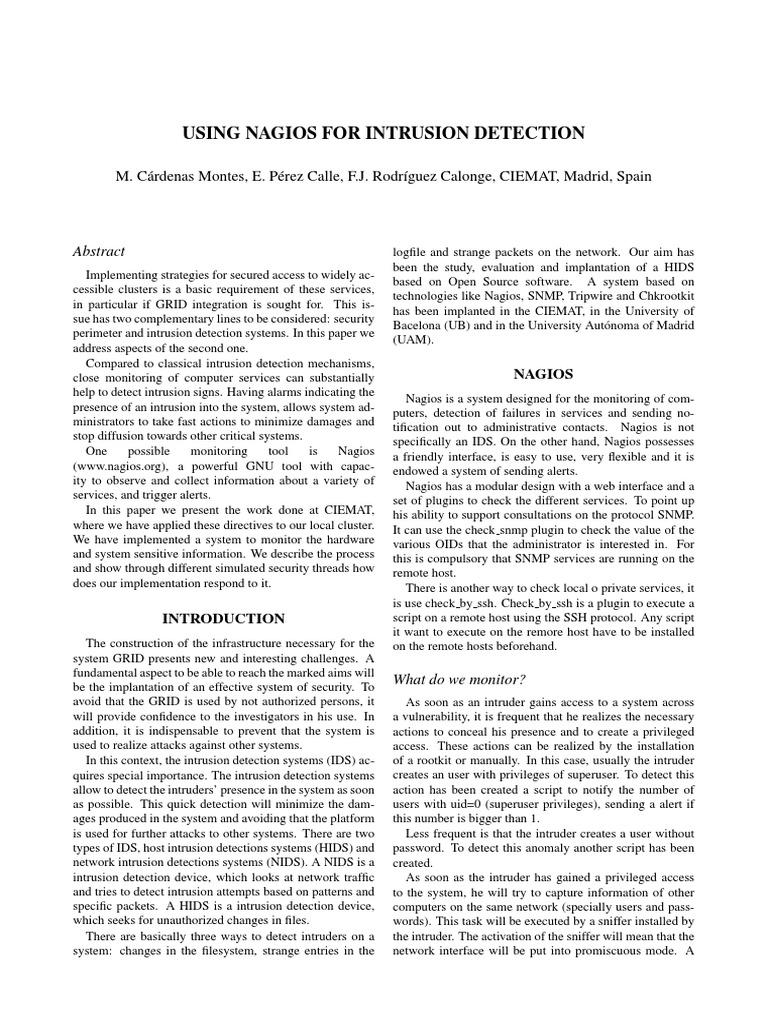 USING NAGIOS FOR INTRUSION DETECTION

M. Cárdenas Montes, E. Pérez Calle, F.J. Rodríguez Calonge, CIEMAT, Madrid, Spain

Abstract

Implementing strategies for secured access to widely accessible clusters is a basic requirement of these services, in particular if GRID integration is sought for. This issue has two complementary lines to be considered: security perimeter and intrusion detection systems. In this paper we address aspects of the second one.

Compared to classical intrusion detection mechanisms, close monitoring of computer services can substantially help to detect intrusion signs. Having alarms indicating the presence of an intrusion into the system, allows system administrators to take fast actions to minimize damages and stop diffusion towards other critical systems.

One possible monitoring tool is Nagios (www.nagios.org), a powerful GNU tool with capacity to observe and collect information about a variety of services, and trigger alerts.

In this paper we present the work done at CIEMAT, where we have applied these directives to our local cluster. We have implemented a system to monitor the hardware and system sensitive information. We describe the process and show through different simulated security threads how does our implementation respond to it.

INTRODUCTION

The construction of the infrastructure necessary for the system GRID presents new and interesting challenges. A fundamental aspect to be able to reach the marked aims will be the implantation of an effective system of security. To avoid that the GRID is used by not authorized persons, it will provide confidence to the investigators in his use. In addition, it is indispensable to prevent that the system is used to realize attacks against other systems.

In this context, the intrusion detection systems (IDS) acquires special importance. The intrusion detection systems allow to detect the intruders' presence in the system as soon as possible. This quick detection will minimize the damages produced in the system and avoiding that the platform is used for further attacks to other systems. There are two types of IDS, host intrusion detections systems (HIDS) and network intrusion detections systems (NIDS). A NIDS is a intrusion detection device, which looks at network traffic and tries to detect intrusion attempts based on patterns and specific packets. A HIDS is a intrusion detection device, which seeks for unauthorized changes in files.

There are basically three ways to detect intruders on a system: changes in the filesystem, strange entries in the logfile and strange packets on the network. Our aim has been the study, evaluation and implantation of a HIDS based on Open Source software. A system based on technologies like Nagios, SNMP, Tripwire and Chkrootkit has been implanted in the CIEMAT, in the University of Bacelona (UB) and in the University Autónoma of Madrid (UAM).

NAGIOS

Nagios is a system designed for the monitoring of computers, detection of failures in services and sending notification out to administrative contacts. Nagios is not specifically an IDS. On the other hand, Nagios possesses a friendly interface, is easy to use, very flexible and it is endowed a system of sending alerts.

Nagios has a modular design with a web interface and a set of plugins to check the different services. To point up his ability to support consultations on the protocol SNMP. It can use the check_snmp plugin to check the value of the various OIDs that the administrator is interested in. For this is compulsory that SNMP services are running on the remote host.

There is another way to check local o private services, it is use check_by_ssh. Check_by_ssh is a plugin to execute a script on a remote host using the SSH protocol. Any script it want to execute on the remore host have to be installed on the remote hosts beforehand.

What do we monitor?

As soon as an intruder gains access to a system across a vulnerability, it is frequent that he realizes the necessary actions to conceal his presence and to create a privileged access. These actions can be realized by the installation of a rootkit or manually. In this case, usually the intruder creates an user with privileges of superuser. To detect this action has been created a script to notify the number of users with uid=0 (superuser privileges), sending a alert if this number is bigger than 1.

Less frequent is that the intruder creates a user without password. To detect this anomaly another script has been created.

As soon as the intruder has gained a privileged access to the system, he will try to capture information of other computers on the same network (specially users and passwords). This task will be executed by a sniffer installed by the intruder. The activation of the sniffer will mean that the network interface will be put into promiscuous mode. A